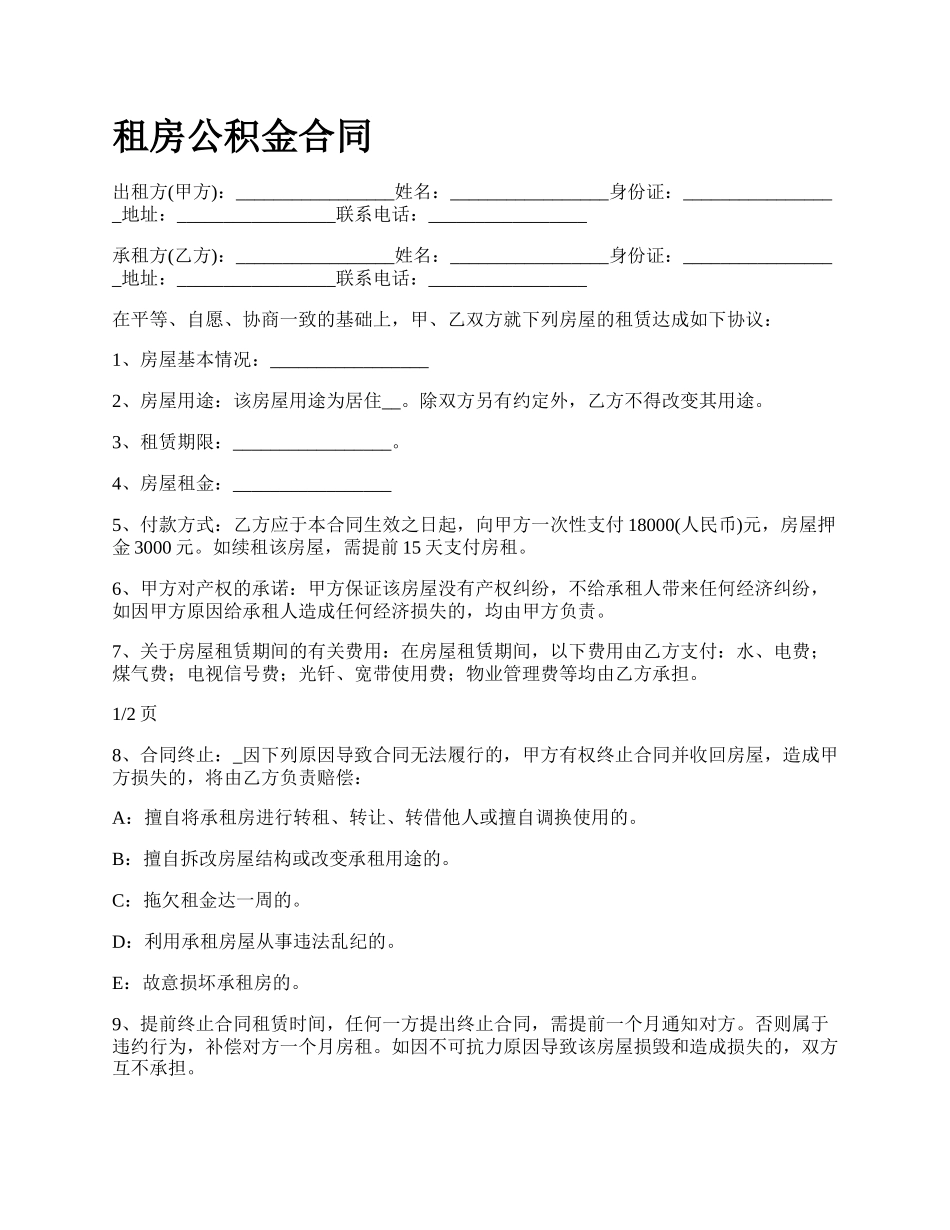 租房公积金合同

出租方(甲方)：_________________姓名：_________________身份证：_________________地址：_________________联系电话：_________________

承租方(乙方)：_________________姓名：_________________身份证：_________________地址：_________________联系电话：_________________

在平等、自愿、协商一致的基础上，甲、乙双方就下列房屋的租赁达成如下协议：

1、房屋基本情况：_________________

2、房屋用途：该房屋用途为居住__。除双方另有约定外，乙方不得改变其用途。

3、租赁期限：_________________。

4、房屋租金：_________________

5、付款方式：乙方应于本合同生效之日起，向甲方一次性支付 18000(人民币)元，房屋押金 3000 元。如续租该房屋，需提前 15 天支付房租。

6、甲方对产权的承诺：甲方保证该房屋没有产权纠纷，不给承租人带来任何经济纠纷，如因甲方原因给承租人造成任何经济损失的，均由甲方负责。

7、关于房屋租赁期间的有关费用：在房屋租赁期间，以下费用由乙方支付：水、电费；煤气费；电视信号费；光钎、宽带使用费；物业管理费等均由乙方承担。

1/2 页

8、合同终止：_因下列原因导致合同无法履行的，甲方有权终止合同并收回房屋，造成甲方损失的，将由乙方负责赔偿：

A：擅自将承租房进行转租、转让、转借他人或擅自调换使用的。

B：擅自拆改房屋结构或改变承租用途的。

C：拖欠租金达一周的。

D：利用承租房屋从事违法乱纪的。

E：故意损坏承租房的。

9、提前终止合同租赁时间，任何一方提出终止合同，需提前一个月通知对方。否则属于违约行为，补偿对方一个月房租。如因不可抗力原因导致该房屋损毁和造成损失的，双方互不承担。